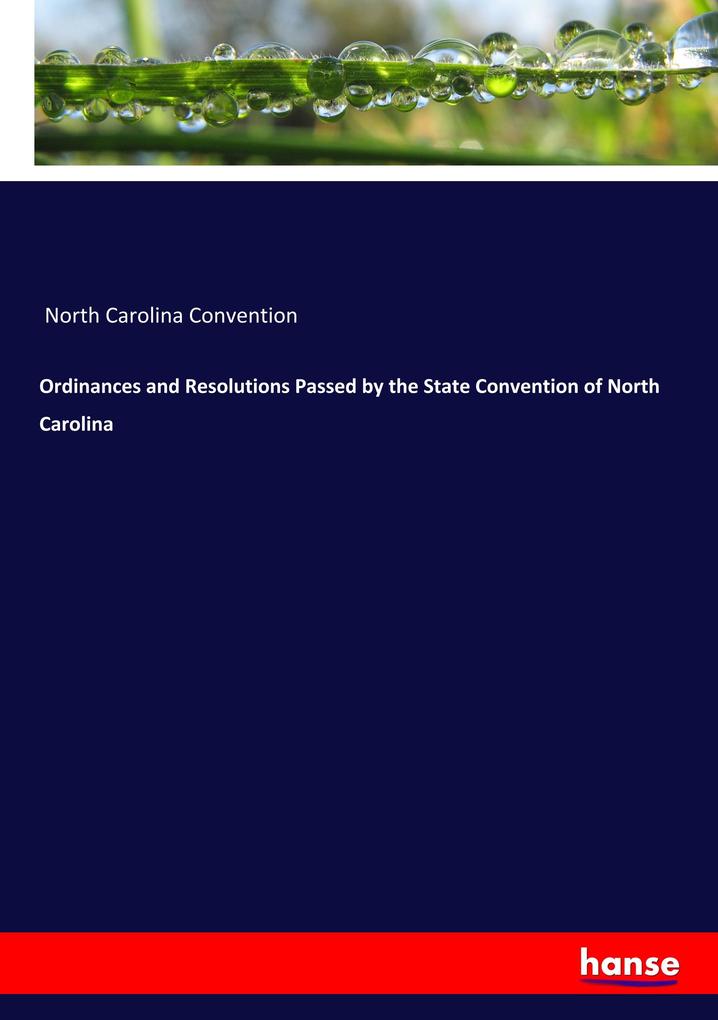 North Carolina Convention

Ordinances and Resolutions Passed by the State Convention of North Carolina

hanse